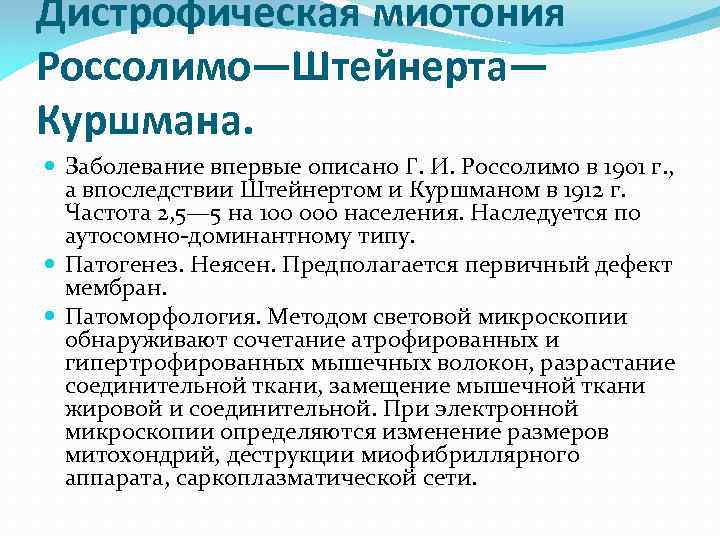 Дистрофическая миотония Россолимо—Штейнерта—Куршмана.

Заболевание впервые описано Г. И. Россолимо в 1901 г., а впоследствии Штейнертом и Куршманом в 1912 г. Частота 2,5—5 на 100 000 населения. Наследуется по аутосомно-доминантному типу.

Патогенез. Неясен. Предполагается первичный дефект мембран.

Патоморфология. Методом световой микроскопии обнаруживают сочетание атрофированных и гипертрофированных мышечных волокон, разрастание соединительной ткани, замещение мышечной ткани жировой и соединительной. При электронной микроскопии определяются изменение размеров митохондрий, деструкции миофибриллярного аппарата, саркоплазматической сети.